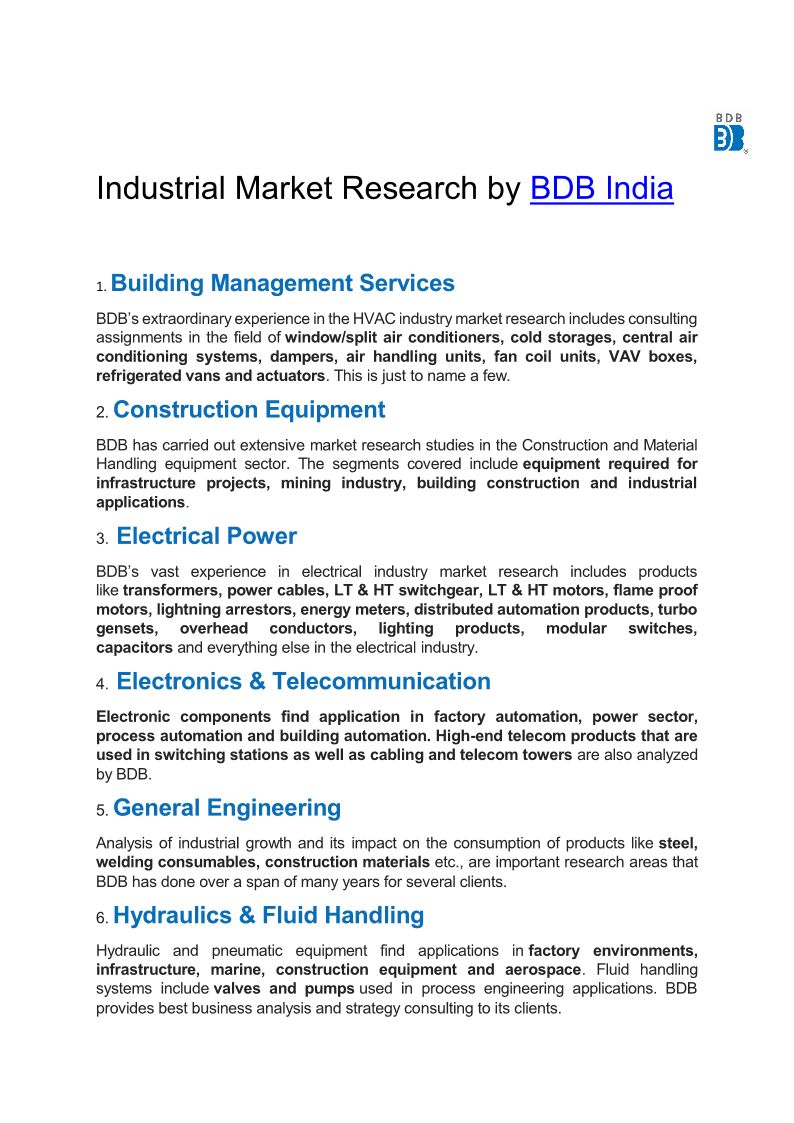 BDB

Industrial Market Research by BDB India

1. Building Management Services

BDB's extraordinary experience in the HVAC industry market research includes consulting assignments in the field of window/split air conditioners, cold storages, central air conditioning systems, dampers, air handling units, fan coil units, VAV boxes, refrigerated vans and actuators. This is just to name a few.

2. Construction Equipment

BDB has carried out extensive market research studies in the Construction and Material Handling equipment sector. The segments covered include equipment required for infrastructure projects, mining industry, building construction and industrial applications.

3. Electrical Power

BDB's vast experience in electrical industry market research includes products like transformers, power cables, LT & HT switchgear, LT & HT motors, flame proof motors, lightning arrestors, energy meters, distributed automation products, turbo gensets, overhead conductors, lighting products, modular switches, capacitors and everything else in the electrical industry.

4. Electronics & Telecommunication

Electronic components find application in factory automation, power sector, process automation and building automation. High-end telecom products that are used in switching stations as well as cabling and telecom towers are also analyzed by BDB.

5. General Engineering

Analysis of industrial growth and its impact on the consumption of products like steel, welding consumables, construction materials etc., are important research areas that BDB has done over a span of many years for several clients.

6. Hydraulics & Fluid Handling

Hydraulic and pneumatic equipment find applications in factory environments, infrastructure, marine, construction equipment and aerospace. Fluid handling systems include valves and pumps used in process engineering applications. BDB provides best business analysis and strategy consulting to its clients.